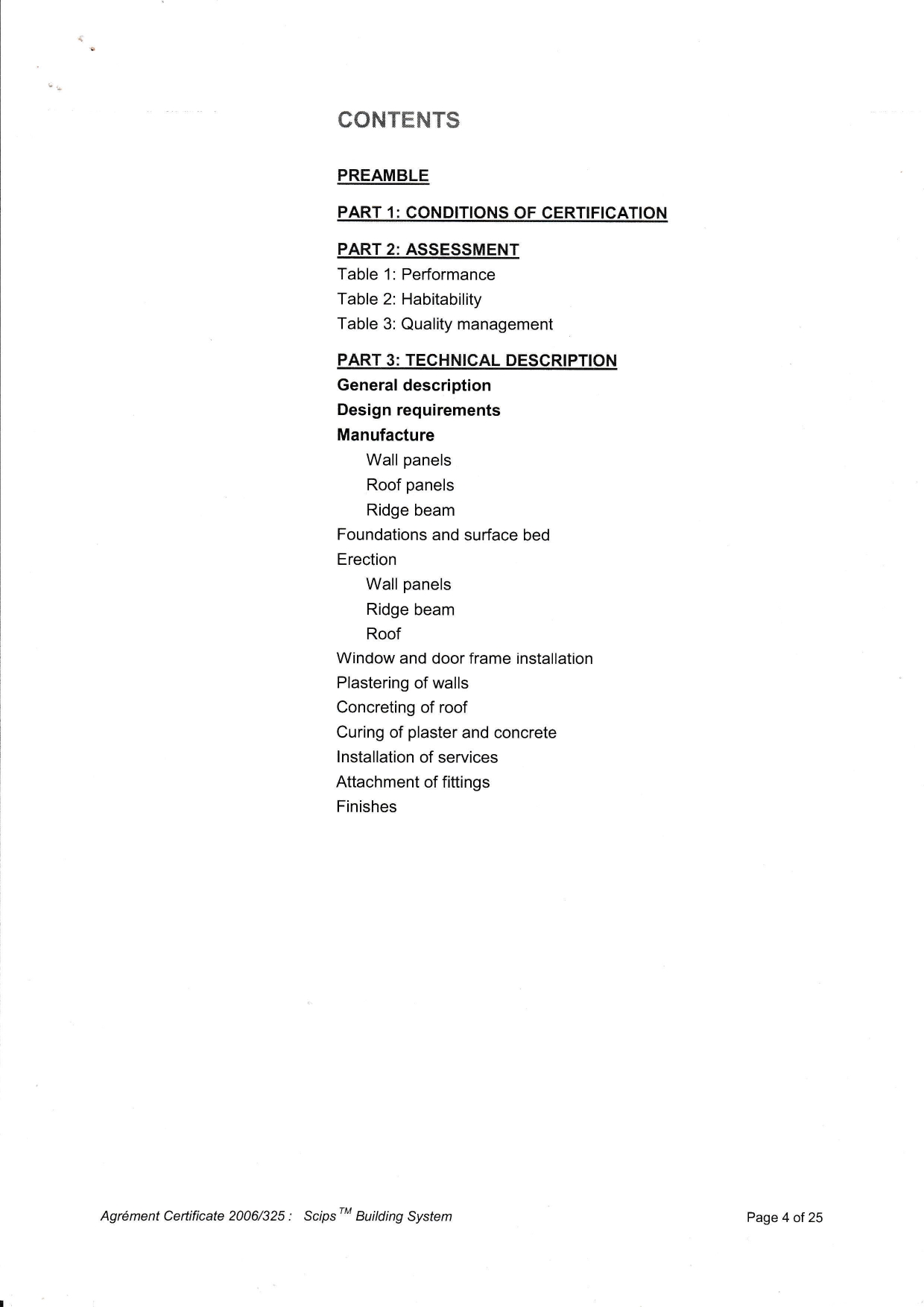 CONTENTS

PREAMBLE

PART 1: CONDITIONS OF CERTIFICATION

PART 2: ASSESSMENT
Table 1: Performance
Table 2: Habitability
Table 3: Quality management

PART 3: TECHNICAL DESCRIPTION
General description
Design requirements
Manufacture
Wall panels
Roof panels
Ridge beam
Foundations and surface bed
Erection
Wall panels
Ridge beam
Roof
Window and door frame installation
Plastering of walls
Concreting of roof
Curing of plaster and concrete
Installation of services
Attachment of fittings
Finishes

Agrément Certificate 2006/325 : Scips$^{TM}$ Building System

Page 4 of 25